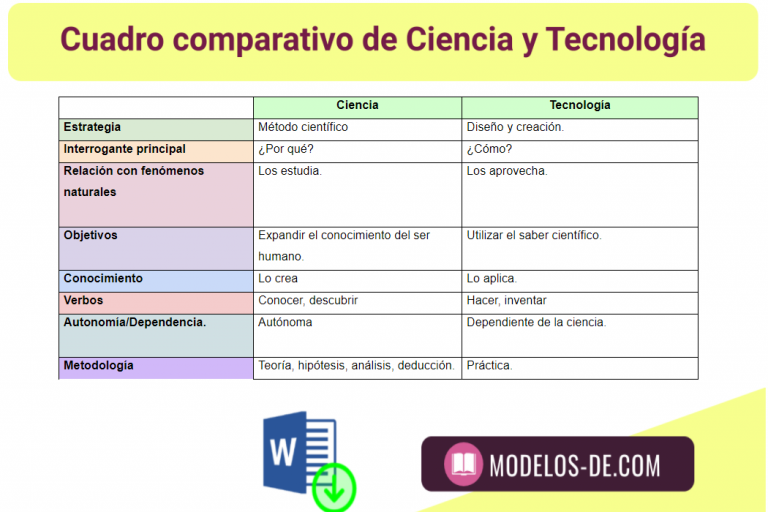 Cuadro comparativo de Ciencia y Tecnología

| | Ciencia | Tecnología |
|---|---|---|
| Estrategia | Método científico | Diseño y creación. |
| Interrogante principal | ¿Por qué? | ¿Cómo? |
| Relación con fenómenos naturales | Los estudia. | Los aprovecha. |
| Objetivos | Expandir el conocimiento del ser humano. | Utilizar el saber científico. |
| Conocimiento | Lo crea | Lo aplica. |
| Verbos | Conocer, descubrir | Hacer, inventar |
| Autonomía/Dependencia. | Autónoma | Dependiente de la ciencia. |
| Metodología | Teoría, hipótesis, análisis, deducción. | Práctica. |

W

MODELOS-DE.COM